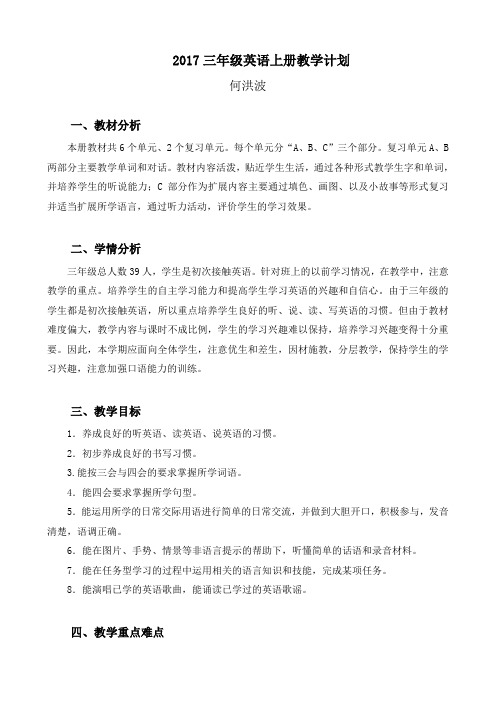 2017 三年级英语上册教学计划

何洪波

一、教材分析

本册教材共 6 个单元、2 个复习单元。每个单元分“A、B、C”三个部分。复习单元 A、B 两部分主要教学单词和对话。教材内容活泼，贴近学生生活，通过各种形式教学生字和单词，并培养学生的听说能力；C 部分作为扩展内容主要通过填色、画图、以及小故事等形式复习并适当扩展所学语言，通过听力活动，评价学生的学习效果。

二、学情分析

三年级总人数 39 人，学生是初次接触英语。针对班上的以前学习情况，在教学中，注意教学的重点。培养学生的自主学习能力和提高学生学习英语的兴趣和自信心。由于三年级的学生都是初次接触英语，所以重点培养学生良好的听、说、读、写英语的习惯。但由于教材难度偏大，教学内容与课时不成比例，学生的学习兴趣难以保持，培养学习兴趣变得十分重要。因此，本学期应面向全体学生，注意优生和差生，因材施教，分层教学，保持学生的学习兴趣，注意加强口语能力的训练。

三、教学目标

1．养成良好的听英语、读英语、说英语的习惯。

2．初步养成良好的书写习惯。

3.能按三会与四会的要求掌握所学词语。

4．能四会要求掌握所学句型。

5．能运用所学的日常交际用语进行简单的日常交流，并做到大胆开口，积极参与，发音清楚，语调正确。

6．能在图片、手势、情景等非语言提示的帮助下，听懂简单的话语和录音材料。

7．能在任务型学习的过程中运用相关的语言知识和技能，完成某项任务。

8．能演唱已学的英语歌曲，能诵读已学过的英语歌谣。

四、教学重点难点